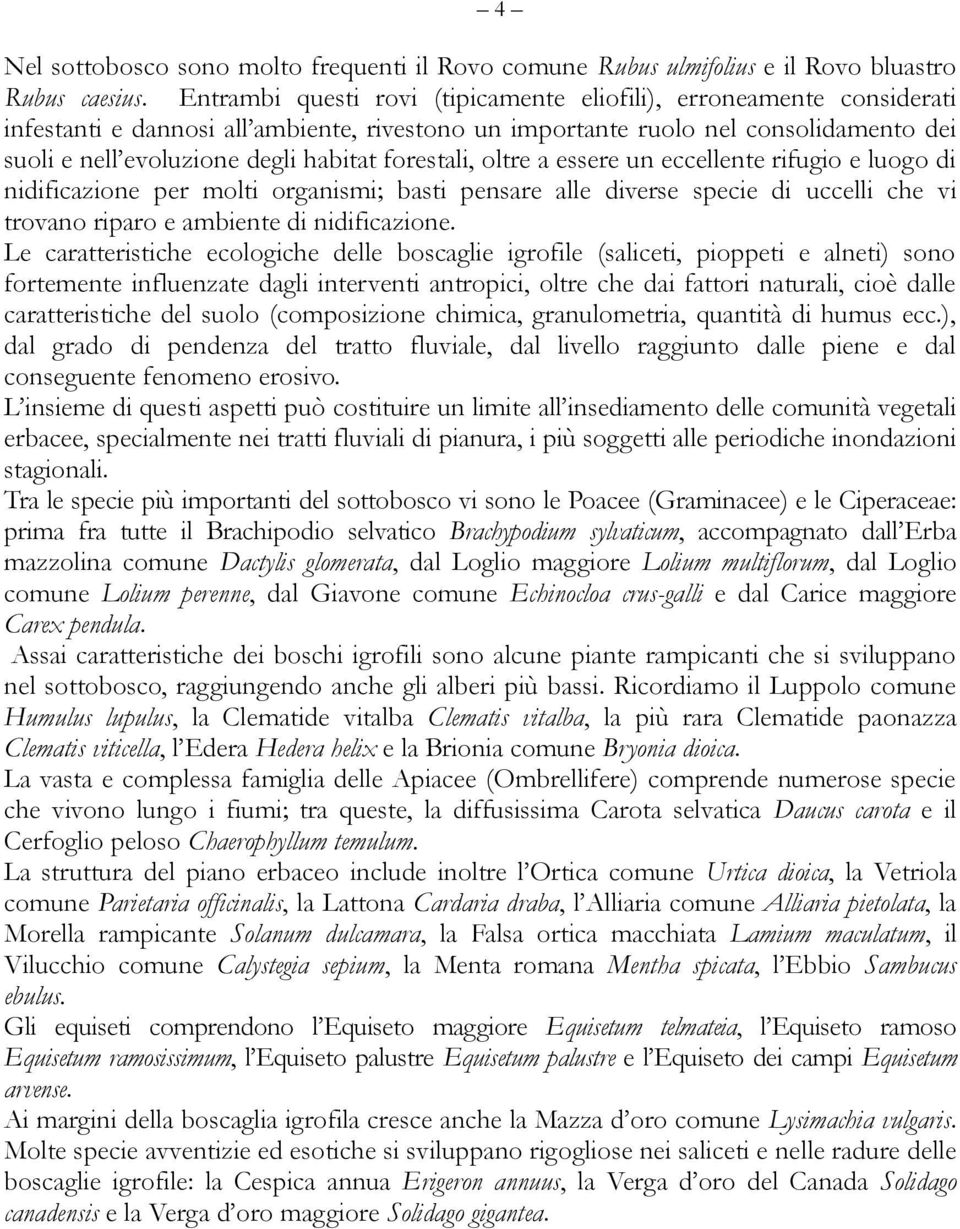 – 4 –

Nel sottobosco sono molto frequenti il Rovo comune Rubus ulmifolius e il Rovo bluastro Rubus caesius. Entrambi questi rovi (tipicamente eliofili), erroneamente considerati infestanti e dannosi all'ambiente, rivestono un importante ruolo nel consolidamento dei suoli e nell'evoluzione degli habitat forestali, oltre a essere un eccellente rifugio e luogo di nidificazione per molti organismi; basti pensare alle diverse specie di uccelli che vi trovano riparo e ambiente di nidificazione.

Le caratteristiche ecologiche delle boscaglie igrofile (saliceti, pioppeti e alneti) sono fortemente influenzate dagli interventi antropici, oltre che dai fattori naturali, cioè dalle caratteristiche del suolo (composizione chimica, granulometria, quantità di humus ecc.), dal grado di pendenza del tratto fluviale, dal livello raggiunto dalle piene e dal conseguente fenomeno erosivo.

L'insieme di questi aspetti può costituire un limite all'insediamento delle comunità vegetali erbacee, specialmente nei tratti fluviali di pianura, i più soggetti alle periodiche inondazioni stagionali.

Tra le specie più importanti del sottobosco vi sono le Poacee (Graminacee) e le Ciperaceae: prima fra tutte il Brachipodio selvatico Brachypodium sylvaticum, accompagnato dall'Erba mazzolina comune Dactylis glomerata, dal Loglio maggiore Lolium multiflorum, dal Loglio comune Lolium perenne, dal Giavone comune Echinocloa crus-galli e dal Carice maggiore Carex pendula.

Assai caratteristiche dei boschi igrofili sono alcune piante rampicanti che si sviluppano nel sottobosco, raggiungendo anche gli alberi più bassi. Ricordiamo il Luppolo comune Humulus lupulus, la Clematide vitalba Clematis vitalba, la più rara Clematide paonazza Clematis viticella, l'Edera Hedera helix e la Brionia comune Bryonia dioica.

La vasta e complessa famiglia delle Apiacee (Ombrellifere) comprende numerose specie che vivono lungo i fiumi; tra queste, la diffusissima Carota selvatica Daucus carota e il Cerfoglio peloso Chaerophyllum temulum.

La struttura del piano erbaceo include inoltre l'Ortica comune Urtica dioica, la Vetriola comune Parietaria officinalis, la Lattona Cardaria draba, l'Alliaria comune Alliaria pietolata, la Morella rampicante Solanum dulcamara, la Falsa ortica macchiata Lamium maculatum, il Vilucchio comune Calystegia sepium, la Menta romana Mentha spicata, l'Ebbio Sambucus ebulus.

Gli equiseti comprendono l'Equiseto maggiore Equisetum telmateia, l'Equiseto ramoso Equisetum ramosissimum, l'Equiseto palustre Equisetum palustre e l'Equiseto dei campi Equisetum arvense.

Ai margini della boscaglia igrofila cresce anche la Mazza d'oro comune Lysimachia vulgaris.

Molte specie avventizie ed esotiche si sviluppano rigogliose nei saliceti e nelle radure delle boscaglie igrofile: la Cespica annua Erigeron annuus, la Verga d'oro del Canada Solidago canadensis e la Verga d'oro maggiore Solidago gigantea.